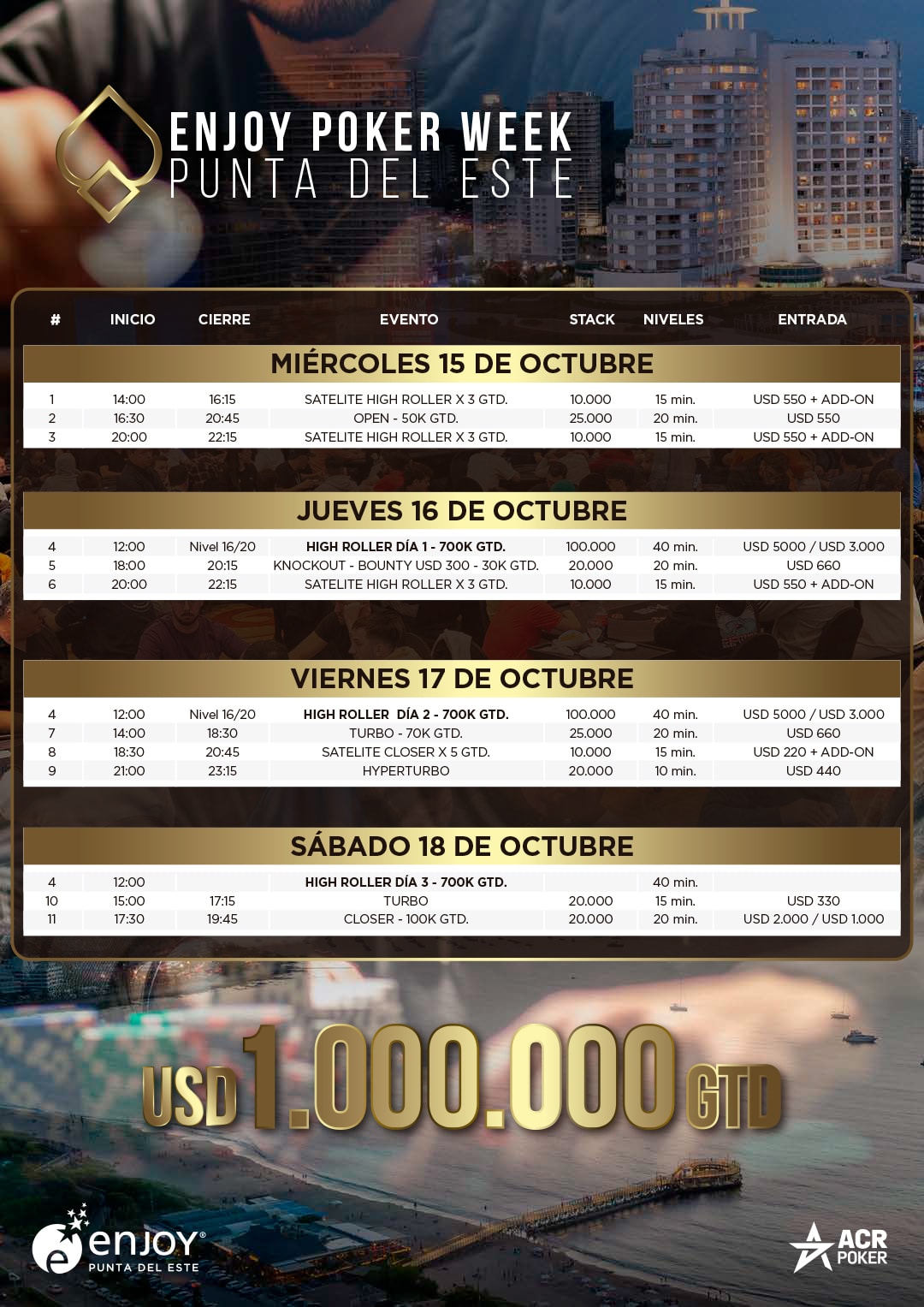 ENJOY POKER WEEK
PUNTA DEL ESTE

| # | INICIO | CIERRE | EVENTO | STACK | NIVELES | ENTRADA |
|---|---|---|---|---|---|---|
| MIÉRCOLES 15 DE OCTUBRE | | | | | | |
| 1 | 14:00 | 16:15 | SATELITE HIGH ROLLER X 3 GTD. | 10.000 | 15 min. | USD 550 + ADD-ON |
| 2 | 16:30 | 20:45 | OPEN - 50K GTD. | 25.000 | 20 min. | USD 550 |
| 3 | 20:00 | 22:15 | SATELITE HIGH ROLLER X 3 GTD. | 10.000 | 15 min. | USD 550 + ADD-ON |
| JUEVES 16 DE OCTUBRE | | | | | | |
| 4 | 12:00 | Nivel 16/20 | HIGH ROLLER DÍA 1 - 700K GTD. | 100.000 | 40 min. | USD 5000 / USD 3.000 |
| 5 | 18:00 | 20:15 | KNOCKOUT - BOUNTY USD 300 - 30K GTD. | 20.000 | 20 min. | USD 660 |
| 6 | 20:00 | 22:15 | SATELITE HIGH ROLLER X 3 GTD. | 10.000 | 15 min. | USD 550 + ADD-ON |
| VIERNES 17 DE OCTUBRE | | | | | | |
| 4 | 12:00 | Nivel 16/20 | HIGH ROLLER DÍA 2 - 700K GTD. | 100.000 | 40 min. | USD 5000 / USD 3.000 |
| 7 | 14:00 | 18:30 | TURBO - 70K GTD. | 25.000 | 20 min. | USD 660 |
| 8 | 18:30 | 20:45 | SATELITE CLOSER X 5 GTD. | 10.000 | 15 min. | USD 220 + ADD-ON |
| 9 | 21:00 | 23:15 | HYPERTURBO | 20.000 | 10 min. | USD 440 |
| SÁBADO 18 DE OCTUBRE | | | | | | |
| 4 | 12:00 | | HIGH ROLLER DÍA 3 - 700K GTD. | | 40 min. | |
| 10 | 15:00 | 17:15 | TURBO | 20.000 | 15 min. | USD 330 |
| 11 | 17:30 | 19:45 | CLOSER - 100K GTD. | 20.000 | 20 min. | USD 2.000 / USD 1.000 |

USD 1.000.000 GTD

enjoy PUNTA DEL ESTE

ACR POKER